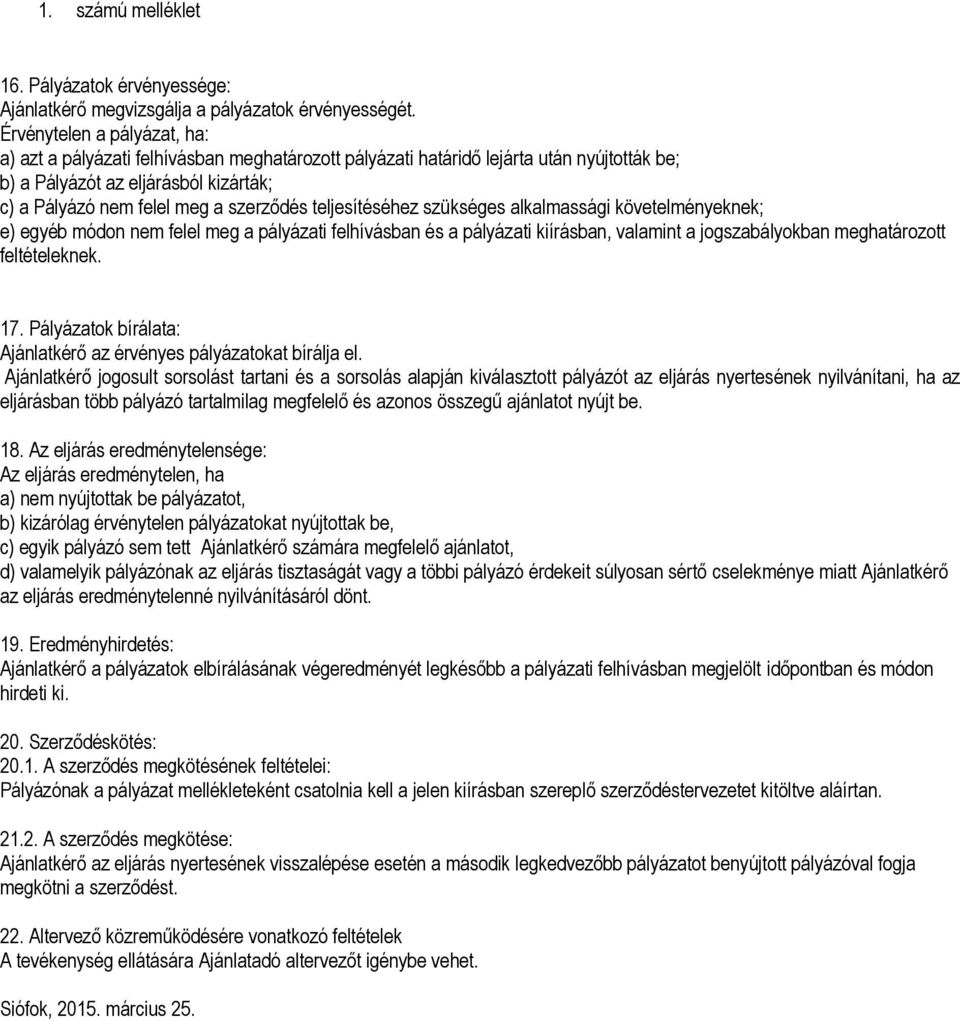 1. számú melléklet

16. Pályázatok érvényessége:
Ajánlatkérő megvizsgálja a pályázatok érvényességét.
Érvénytelen a pályázat, ha:
a) azt a pályázati felhívásban meghatározott pályázati határidő lejárta után nyújtották be;
b) a Pályázót az eljárásból kizárták;
c) a Pályázó nem felel meg a szerződés teljesítéséhez szükséges alkalmassági követelményeknek;
e) egyéb módon nem felel meg a pályázati felhívásban és a pályázati kiírásban, valamint a jogszabályokban meghatározott feltételeknek.

17. Pályázatok bírálata:
Ajánlatkérő az érvényes pályázatokat bírálja el.
Ajánlatkérő jogosult sorsolást tartani és a sorsolás alapján kiválasztott pályázót az eljárás nyertesének nyilvánítani, ha az eljárásban több pályázó tartalmilag megfelelő és azonos összegű ajánlatot nyújt be.

18. Az eljárás eredménytelensége:
Az eljárás eredménytelen, ha
a) nem nyújtottak be pályázatot,
b) kizárólag érvénytelen pályázatokat nyújtottak be,
c) egyik pályázó sem tett Ajánlatkérő számára megfelelő ajánlatot,
d) valamelyik pályázónak az eljárás tisztaságát vagy a többi pályázó érdekeit súlyosan sértő cselekménye miatt Ajánlatkérő az eljárás eredménytelenné nyilvánításáról dönt.

19. Eredményhirdetés:
Ajánlatkérő a pályázatok elbírálásának végeredményét legkésőbb a pályázati felhívásban megjelölt időpontban és módon hirdeti ki.

20. Szerződéskötés:
20.1. A szerződés megkötésének feltételei:
Pályázónak a pályázat mellékleteként csatolnia kell a jelen kiírásban szereplő szerződéstervezetet kitöltve aláírtan.

21.2. A szerződés megkötése:
Ajánlatkérő az eljárás nyertesének visszalépése esetén a második legkedvezőbb pályázatot benyújtott pályázóval fogja megkötni a szerződést.

22. Altervező közreműködésére vonatkozó feltételek
A tevékenység ellátására Ajánlatadó altervezőt igénybe vehet.

Siófok, 2015. március 25.